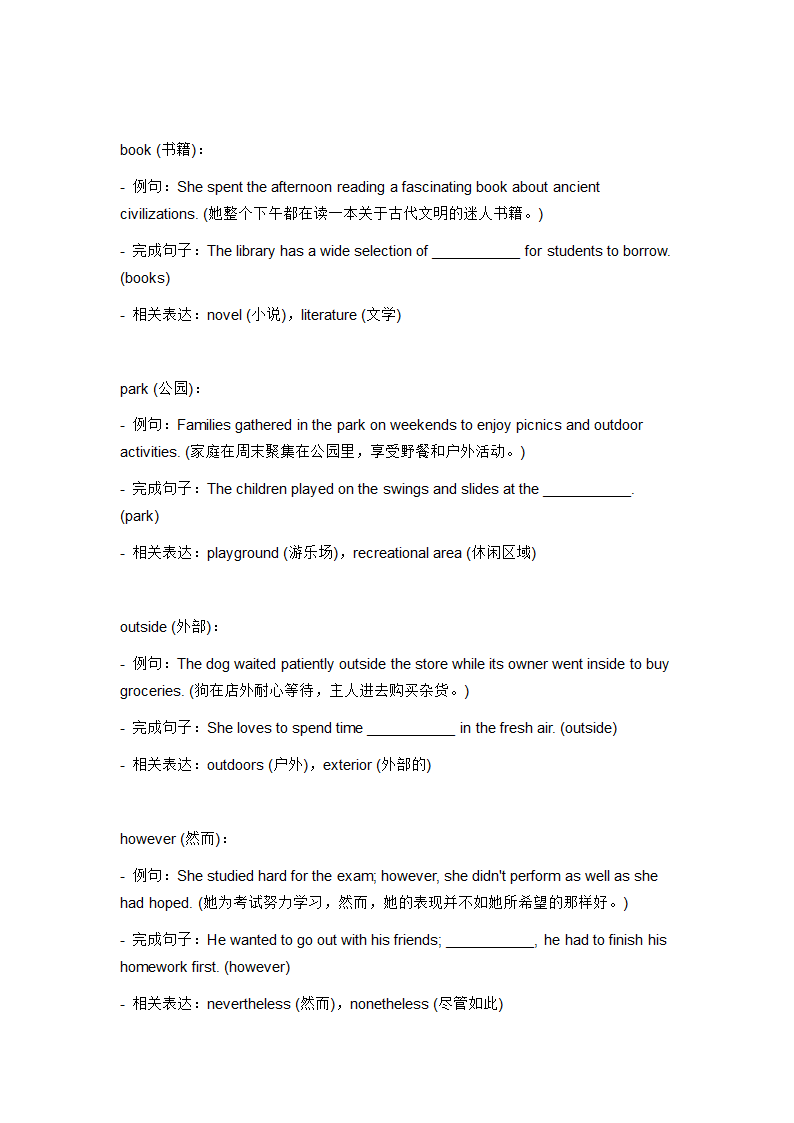 book (书籍)：

- 例句：She spent the afternoon reading a fascinating book about ancient civilizations. (她整个下午都在读一本关于古代文明的迷人书籍。)

- 完成句子：The library has a wide selection of ___________ for students to borrow. (books)

- 相关表达：novel (小说)，literature (文学)

park (公园)：

- 例句：Families gathered in the park on weekends to enjoy picnics and outdoor activities. (家庭在周末聚集在公园里，享受野餐和户外活动。)

- 完成句子：The children played on the swings and slides at the ___________. (park)

- 相关表达：playground (游乐场)，recreational area (休闲区域)

outside (外部)：

- 例句：The dog waited patiently outside the store while its owner went inside to buy groceries. (狗在店外耐心等待，主人进去购买杂货。)

- 完成句子：She loves to spend time ___________ in the fresh air. (outside)

- 相关表达：outdoors (户外)，exterior (外部的)

however (然而)：

- 例句：She studied hard for the exam; however, she didn't perform as well as she had hoped. (她为考试努力学习，然而，她的表现并不如她所希望的那样好。)

- 完成句子：He wanted to go out with his friends; ___________, he had to finish his homework first. (however)

- 相关表达：nevertheless (然而)，nonetheless (尽管如此)